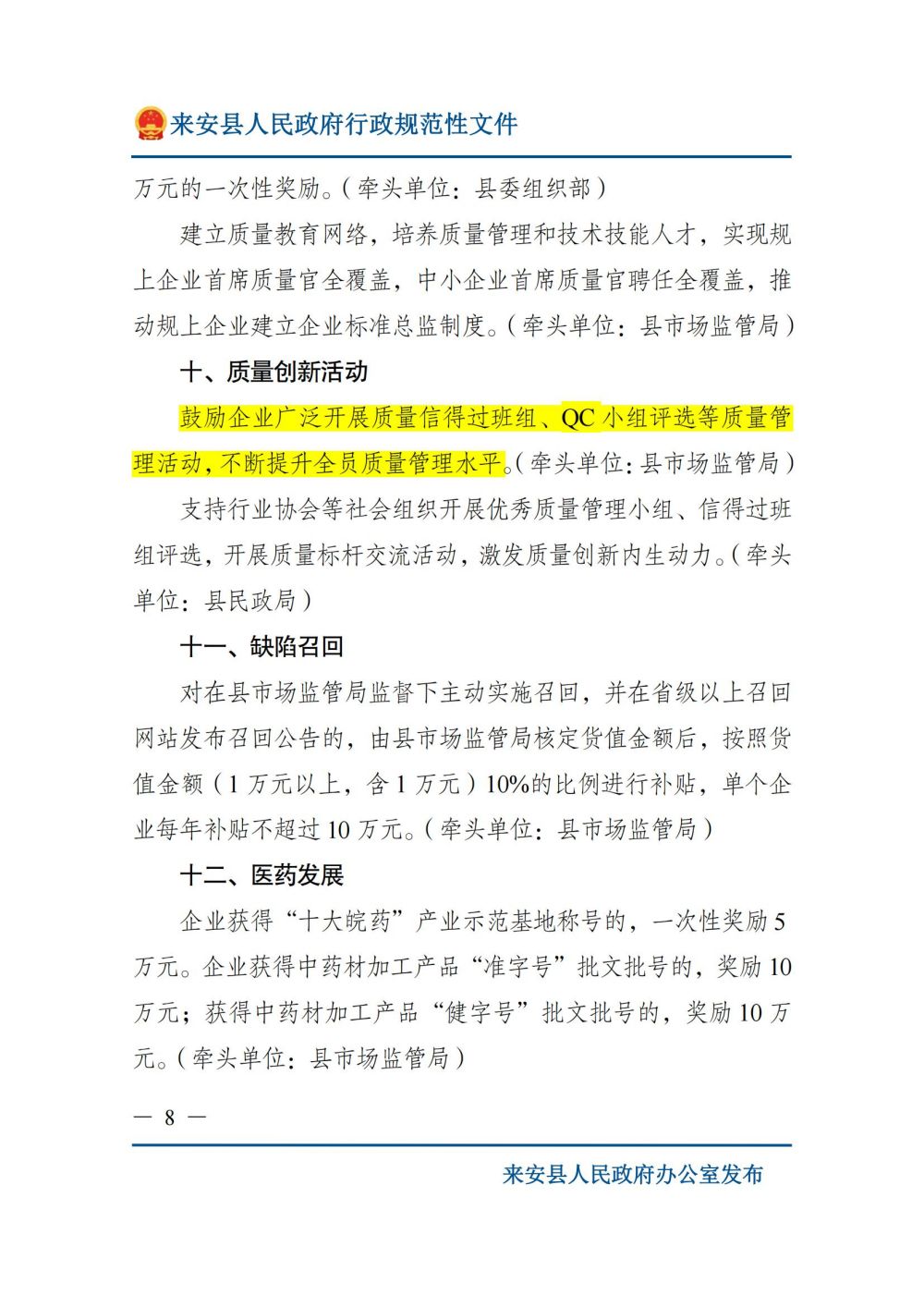 来安县人民政府行政规范性文件

万元的一次性奖励。（牵头单位：县委组织部）

建立质量教育网络，培养质量管理和技术技能人才，实现规上企业首席质量官全覆盖，中小企业首席质量官聘任全覆盖，推动规上企业建立企业标准总监制度。（牵头单位：县市场监管局）

十、质量创新活动

鼓励企业广泛开展质量信得过班组、QC 小组评选等质量管理活动，不断提升全员质量管理水平。（牵头单位：县市场监管局）

支持行业协会等社会组织开展优秀质量管理小组、信得过班组评选，开展质量标杆交流活动，激发质量创新内生动力。（牵头单位：县民政局）

十一、缺陷召回

对在县市场监管局监督下主动实施召回，并在省级以上召回网站发布召回公告的，由县市场监管局核定货值金额后，按照货值金额（1 万元以上，含 1 万元）10%的比例进行补贴，单个企业每年补贴不超过 10 万元。（牵头单位：县市场监管局）

十二、医药发展

企业获得“十大皖药”产业示范基地称号的，一次性奖励 5 万元。企业获得中药材加工产品“准字号”批文批号的，奖励 10 万元；获得中药材加工产品“健字号”批文批号的，奖励 10 万元。（牵头单位：县市场监管局）

— 8 —

来安县人民政府办公室发布